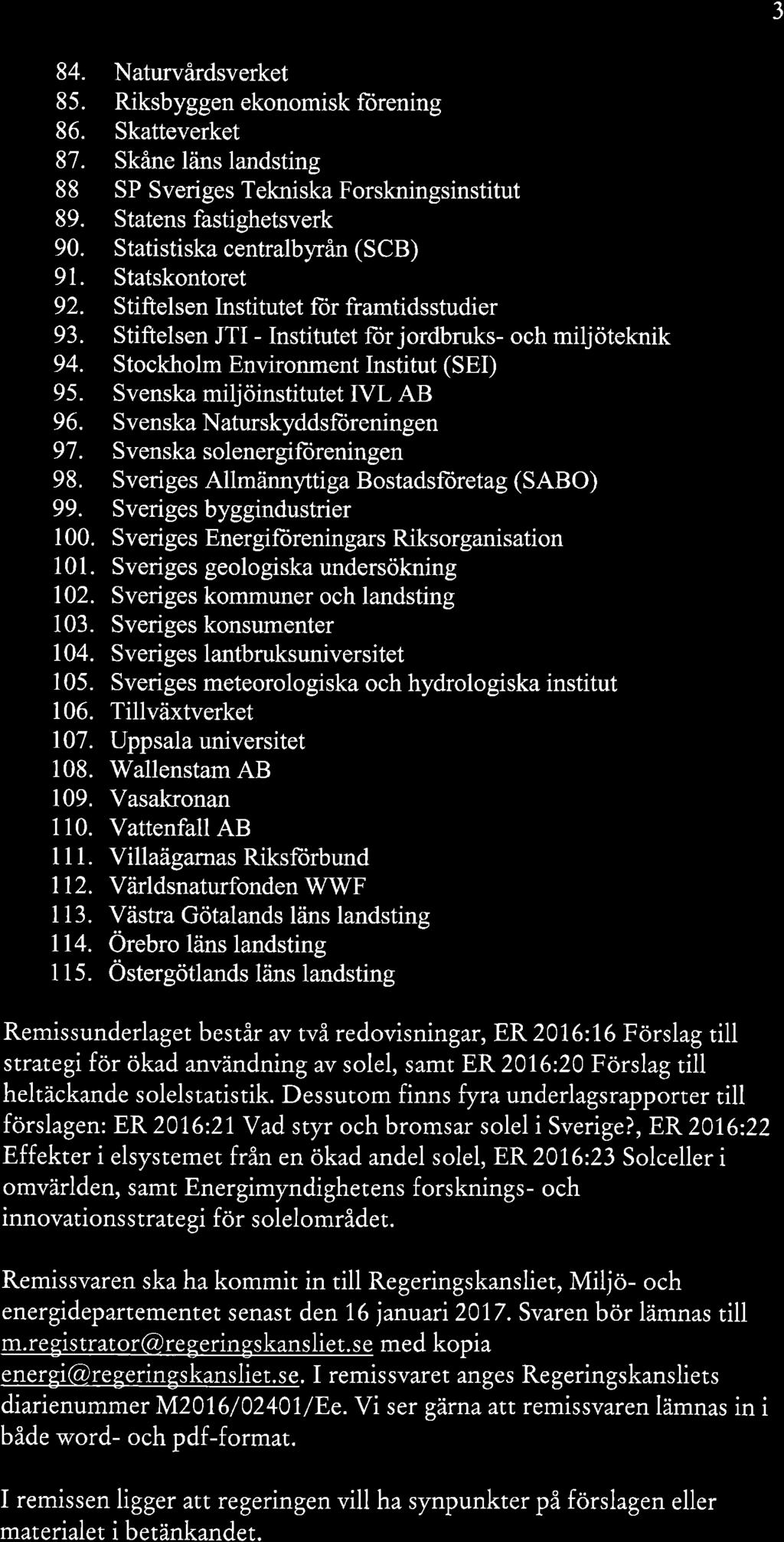 3

84. Naturvårdsverket
85. Riksbyggen ekonomisk förening
86. Skatteverket
87. Skåne läns landsting
88 SP Sveriges Tekniska Forskningsinstitut
89. Statens fastighetsverk
90. Statistiska centralbyrån (SCB)
91. Statskontoret
92. Stiftelsen Institutet för framtidsstudier
93. Stiftelsen JTI - Institutet för jordbruks- och miljöteknik
94. Stockholm Environment Institut (SEI)
95. Svenska miljöinstitutet IVL AB
96. Svenska Naturskyddsföreningen
97. Svenska solenergiföreningen
98. Sveriges Allmännyttiga Bostadsföretag (SABO)
99. Sveriges byggindustrier
100. Sveriges Energiföreningars Riksorganisation
101. Sveriges geologiska undersökning
102. Sveriges kommuner och landsting
103. Sveriges konsumenter
104. Sveriges lantbruksuniversitet
105. Sveriges meteorologiska och hydrologiska institut
106. Tillväxtverket
107. Uppsala universitet
108. Wallenstam AB
109. Vasakronan
110. Vattenfall AB
111. Villaägarnas Riksförbund
112. Världsnaturfonden WWF
113. Västra Götalands läns landsting
114. Örebro läns landsting
115. Östergötlands läns landsting

Remissunderlaget består av två redovisningar, ER 2016:16 Förslag till strategi för ökad användning av solel, samt ER 2016:20 Förslag till heltäckande solelstatistik. Dessutom finns fyra underlagsrapporter till förslagen: ER 2016:21 Vad styr och bromsar solel i Sverige?, ER 2016:22 Effekter i elsystemet från en ökad andel solel, ER 2016:23 Solceller i omvärlden, samt Energimyndighetens forsknings- och innovationsstrategi för solelområdet.

Remissvaren ska ha kommit in till Regeringskansliet, Miljö- och energidepartementet senast den 16 januari 2017. Svaren bör lämnas till m.registrator@regeringskansliet.se med kopia energi@regeringskansliet.se. I remissvaret anges Regeringskansliets diarienummer M2016/02401/Ee. Vi ser gärna att remissvaren lämnas in i både word- och pdf-format.

I remissen ligger att regeringen vill ha synpunkter på förslagen eller materialet i betänkandet.